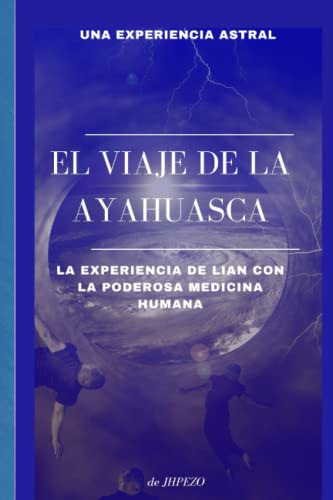 UNA EXPERIENCIA ASTRAL

EL VIAJE DE LA AYAHUASCA

LA EXPERIENCIA DE LIAN CON LA PODEROSA MEDICINA HUMANA

de JHPEZO